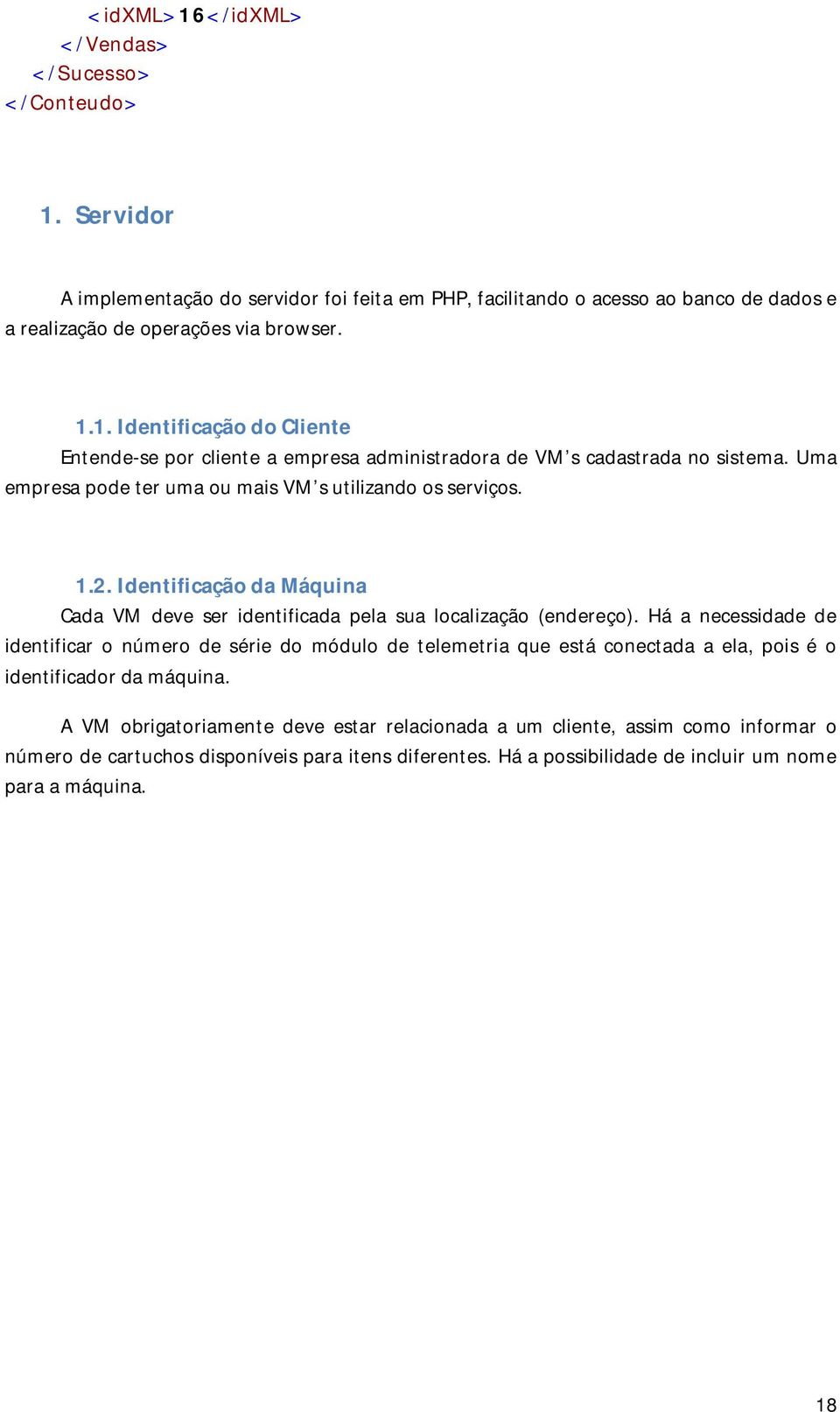 <idXML>16</idXML>
</Vendas>
</Sucesso>
</Conteudo>

1. Servidor

A implementação do servidor foi feita em PHP, facilitando o acesso ao banco de dados e a realização de operações via browser.

1.1. Identificação do Cliente

Entende-se por cliente a empresa administradora de VM's cadastrada no sistema. Uma empresa pode ter uma ou mais VM's utilizando os serviços.

1.2. Identificação da Máquina

Cada VM deve ser identificada pela sua localização (endereço). Há a necessidade de identificar o número de série do módulo de telemetria que está conectada a ela, pois é o identificador da máquina.

A VM obrigatoriamente deve estar relacionada a um cliente, assim como informar o número de cartuchos disponíveis para itens diferentes. Há a possibilidade de incluir um nome para a máquina.

18